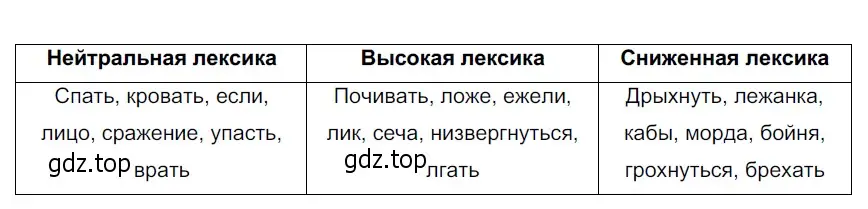 | Нейтральная лексика | Высокая лексика | Сниженная лексика |
|---|---|---|
| Спать, кровать, если, лицо, сражение, упасть, gdz.top врать | Почивать, ложе, ежели, лик, сеча, низвергнуться, gdz.top лгать | Дрыхнуть, лежанка, кабы, морда, бойня, грохнуться, брехать |